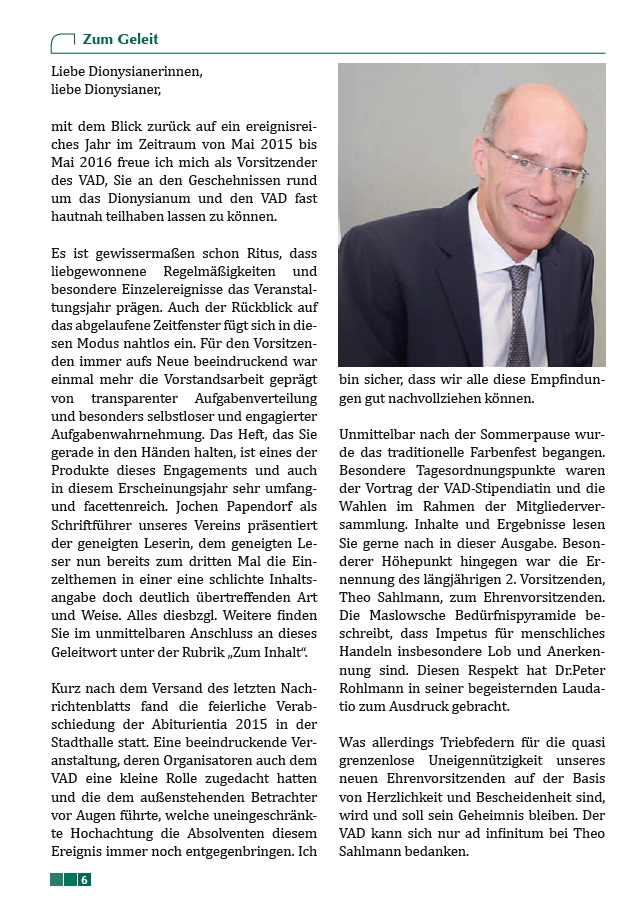 Zum Geleit

Liebe Dionysianerinnen,
liebe Dionysianer,

mit dem Blick zurück auf ein ereignisreiches Jahr im Zeitraum von Mai 2015 bis Mai 2016 freue ich mich als Vorsitzender des VAD, Sie an den Geschehnissen rund um das Dionysianum und den VAD fast hautnah teilhaben lassen zu können.

Es ist gewissermaßen schon Ritus, dass liebgewonnene Regelmäßigkeiten und besondere Einzelereignisse das Veranstaltungsjahr prägen. Auch der Rückblick auf das abgelaufene Zeitfenster fügt sich in diesen Modus nahtlos ein. Für den Vorsitzenden immer aufs Neue beeindruckend war einmal mehr die Vorstandsarbeit geprägt von transparenter Aufgabenverteilung und besonders selbstloser und engagierter Aufgabenwahrnehmung. Das Heft, das Sie gerade in den Händen halten, ist eines der Produkte dieses Engagements und auch in diesem Erscheinungsjahr sehr umfang- und facettenreich. Jochen Papendorf als Schriftführer unseres Vereins präsentiert der geneigten Leserin, dem geneigten Leser nun bereits zum dritten Mal die Einzelthemen in einer eine schlichte Inhaltsangabe doch deutlich übertreffenden Art und Weise. Alles diesbzgl. Weitere finden Sie im unmittelbaren Anschluss an dieses Geleitwort unter der Rubrik „Zum Inhalt“.

Kurz nach dem Versand des letzten Nachrichtenblatts fand die feierliche Verabschiedung der Abiturientia 2015 in der Stadthalle statt. Eine beeindruckende Veranstaltung, deren Organisatoren auch dem VAD eine kleine Rolle zugedacht hatten und die dem außenstehenden Betrachter vor Augen führte, welche uneingeschränkte Hochachtung die Absolventen diesem Ereignis immer noch entgegenbringen. Ich bin sicher, dass wir alle diese Empfindungen gut nachvollziehen können.

Unmittelbar nach der Sommerpause wurde das traditionelle Farbenfest begangen. Besondere Tagesordnungspunkte waren der Vortrag der VAD-Stipendiatin und die Wahlen im Rahmen der Mitgliederversammlung. Inhalte und Ergebnisse lesen Sie gerne nach in dieser Ausgabe. Besonderer Höhepunkt hingegen war die Ernennung des längjährigen 2. Vorsitzenden, Theo Sahlmann, zum Ehrenvorsitzenden. Die Maslowsche Bedürfnispyramide beschreibt, dass Impetus für menschliches Handeln insbesondere Lob und Anerkennung sind. Diesen Respekt hat Dr.Peter Rohlmann in seiner begeisternden Laudatio zum Ausdruck gebracht.

Was allerdings Triebfedern für die quasi grenzenlose Uneigennützigkeit unseres neuen Ehrenvorsitzenden auf der Basis von Herzlichkeit und Bescheidenheit sind, wird und soll sein Geheimnis bleiben. Der VAD kann sich nur ad infinitum bei Theo Sahlmann bedanken.

6